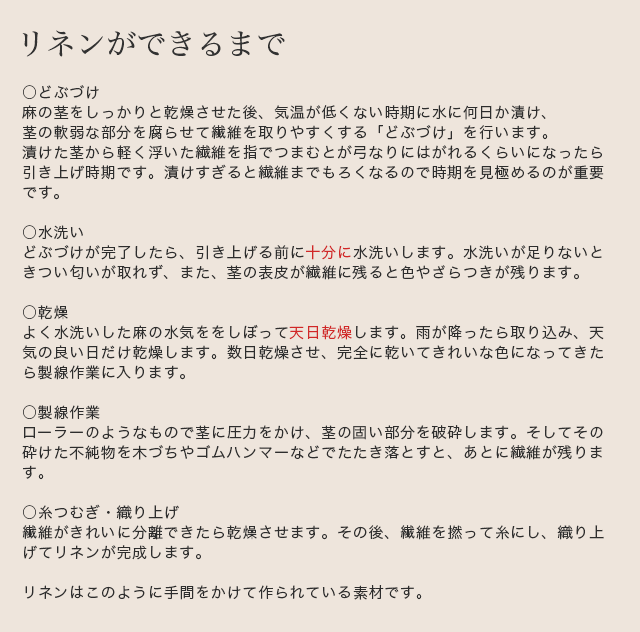 リネンができるまで

○どぶづけ
麻の茎をしっかりと乾燥させた後、気温が低くない時期に水に何日か漬け、茎の軟弱な部分を腐らせて繊維を取りやすくする「どぶづけ」を行います。
漬けた茎から軽く浮いた繊維を指でつまむとが弓なりにはがれるくらいになったら引き上げ時期です。漬けすぎると繊維までもろくなるので時期を見極めるのが重要です。

○水洗い
どぶづけが完了したら、引き上げる前に十分に水洗いします。水洗いが足りないときつい匂いが取れず、また、茎の表皮が繊維に残ると色やざらつきが残ります。

○乾燥
よく水洗いした麻の水気ををしぼって天日乾燥します。雨が降ったら取り込み、天気の良い日だけ乾燥します。数日乾燥させ、完全に乾いてきれいな色になってきたら製線作業に入ります。

○製線作業
ローラーのようなもので茎に圧力をかけ、茎の固い部分を破砕します。そしてその砕けた不純物を木づちやゴムハンマーなどでたたき落とすと、あとに繊維が残ります。

○糸つむぎ・織り上げ
繊維がきれいに分離できたら乾燥させます。その後、繊維を撚って糸にし、織り上げてリネンが完成します。

リネンはこのように手間をかけて作られている素材です。